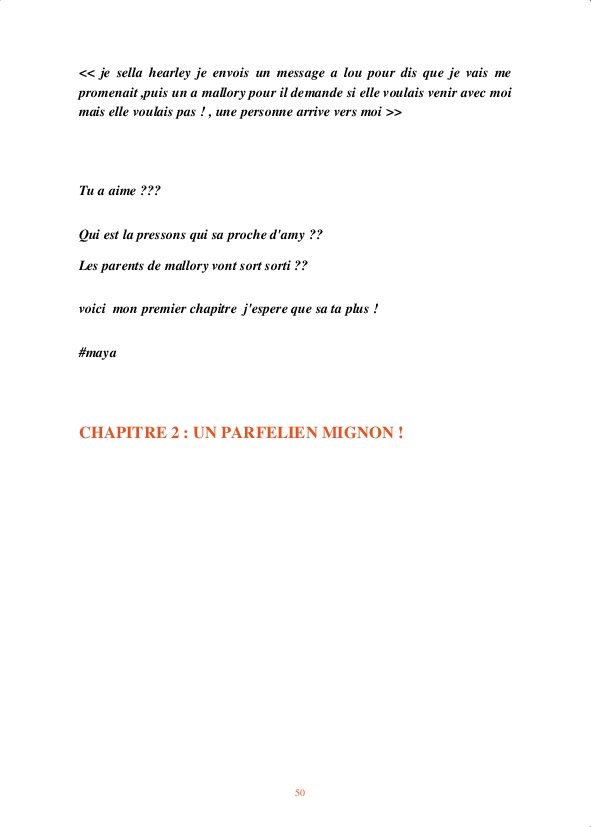 << je sella hearley je envois un message a lou pour dis que je vais me promenait ,puis un a mallory pour il demande si elle voulais venir avec moi mais elle voulais pas ! , une personne arrive vers moi >>

Tu a aime ???

Qui est la pressons qui sa proche d'amy ??

Les parents de mallory vont sort sorti ??

voici mon premier chapitre j'espere que sa ta plus !

#maya

CHAPITRE 2 : UN PARFELIEN MIGNON !

50